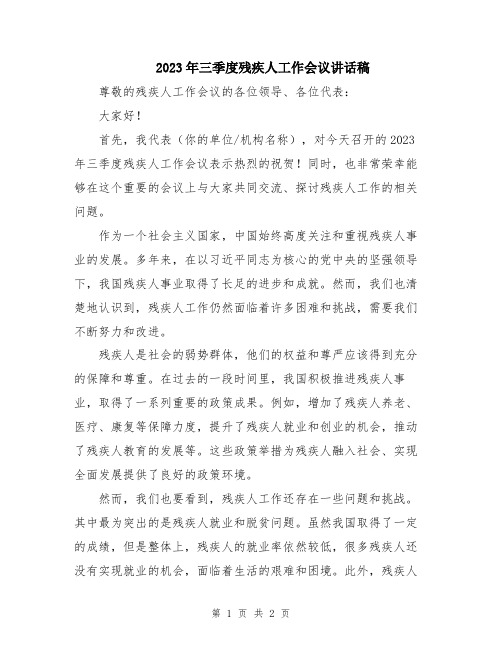 2023年三季度残疾人工作会议讲话稿

尊敬的残疾人工作会议的各位领导、各位代表：

大家好！

首先，我代表（你的单位/机构名称），对今天召开的2023年三季度残疾人工作会议表示热烈的祝贺！同时，也非常荣幸能够在这个重要的会议上与大家共同交流、探讨残疾人工作的相关问题。

作为一个社会主义国家，中国始终高度关注和重视残疾人事业的发展。多年来，在以习近平同志为核心的党中央的坚强领导下，我国残疾人事业取得了长足的进步和成就。然而，我们也清楚地认识到，残疾人工作仍然面临着许多困难和挑战，需要我们不断努力和改进。

残疾人是社会的弱势群体，他们的权益和尊严应该得到充分的保障和尊重。在过去的一段时间里，我国积极推进残疾人事业，取得了一系列重要的政策成果。例如，增加了残疾人养老、医疗、康复等保障力度，提升了残疾人就业和创业的机会，推动了残疾人教育的发展等。这些政策举措为残疾人融入社会、实现全面发展提供了良好的政策环境。

然而，我们也要看到，残疾人工作还存在一些问题和挑战。其中最为突出的是残疾人就业和脱贫问题。虽然我国取得了一定的成绩，但是整体上，残疾人的就业率依然较低，很多残疾人还没有实现就业的机会，面临着生活的艰难和困境。此外，残疾人

第 1 页 共 2 页